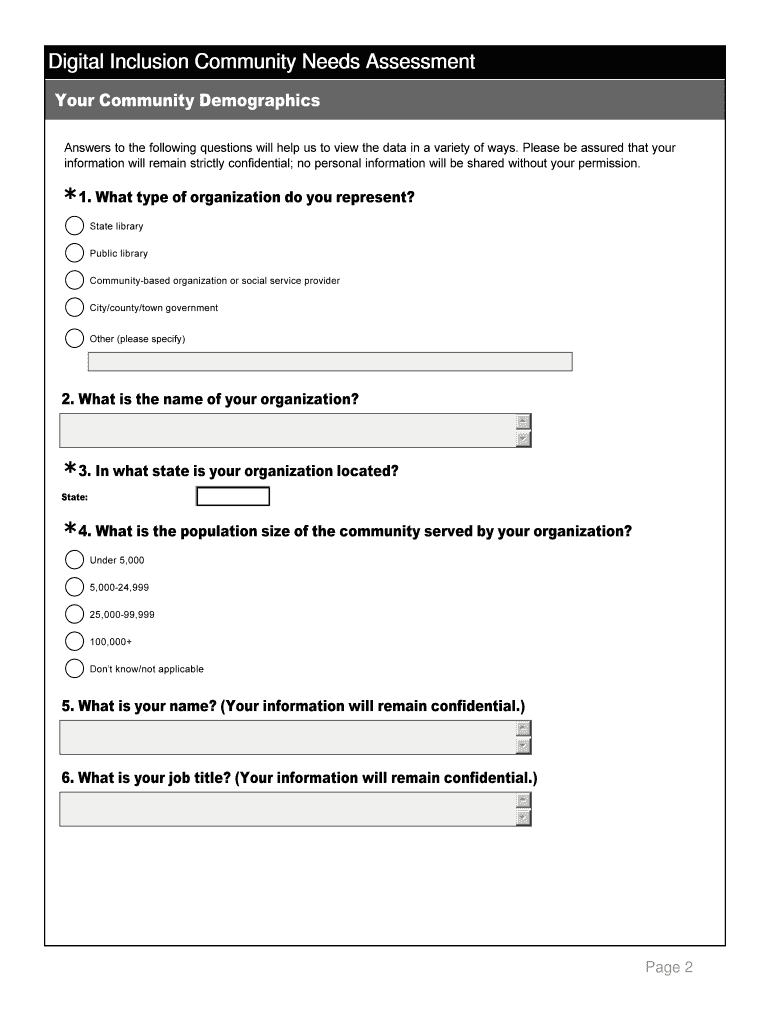 Digital Inclusion Community Needs Assessment

Your Community Demographics

Answers to the following questions will help us to view the data in a variety of ways. Please be assured that your information will remain strictly confidential; no personal information will be shared without your permission.

*1. What type of organization do you represent?

State library

Public library

Community-based organization or social service provider

City/county/town government

Other (please specify)

2. What is the name of your organization?

*3. In what state is your organization located?

State:

*4. What is the population size of the community served by your organization?

Under 5,000

5,000-24,999

25,000-99,999

100,000+

Don't know/not applicable

5. What is your name? (Your information will remain confidential.)

6. What is your job title? (Your information will remain confidential.)

Page 2